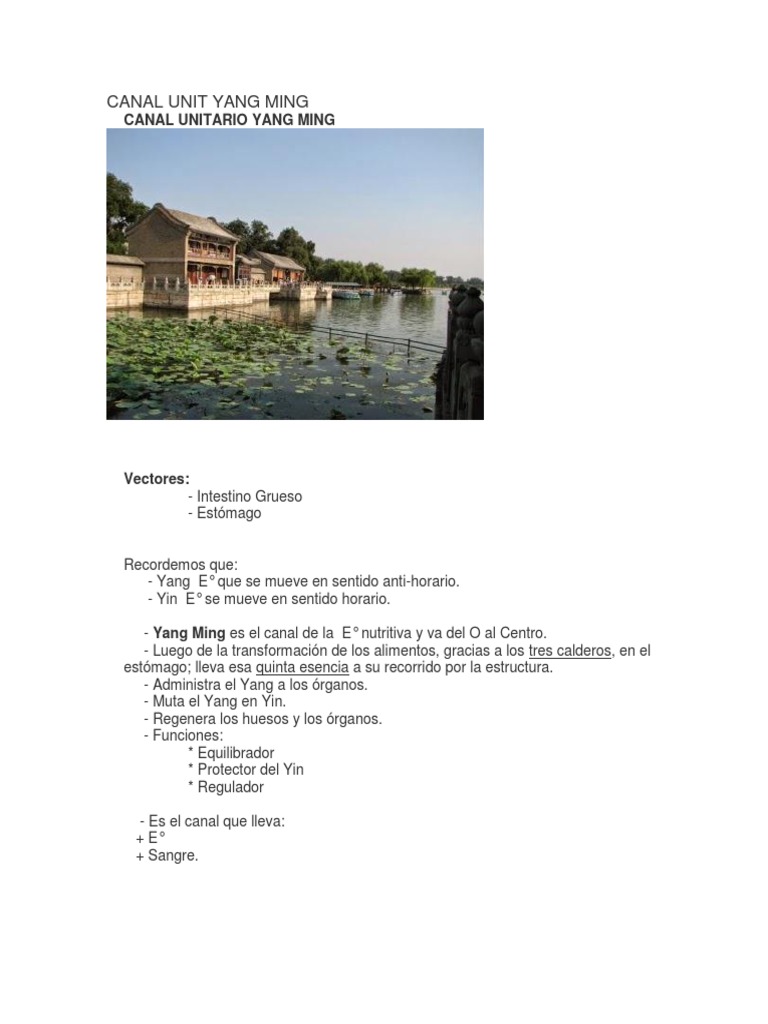 CANAL UNIT YANG MING
CANAL UNITARIO YANG MING

Vectores:
- Intestino Grueso
- Estómago

Recordemos que:
- Yang E° que se mueve en sentido anti-horario.
- Yin E° se mueve en sentido horario.

- Yang Ming es el canal de la E° nutritiva y va del O al Centro.
- Luego de la transformación de los alimentos, gracias a los tres calderos, en el estómago; lleva esa quinta esencia a su recorrido por la estructura.
- Administra el Yang a los órganos.
- Muta el Yang en Yin.
- Regenera los huesos y los órganos.
- Funciones:
* Equilibrador
* Protector del Yin
* Regulador

- Es el canal que lleva:
+ E°
+ Sangre.